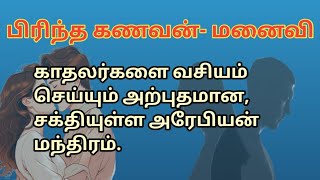 பிரிந்த கணவன்- மனைவி

காதலர்களை வசியம் செய்யும் அற்புதமான, சக்தியுள்ள அரேபியன் மந்திரம்.